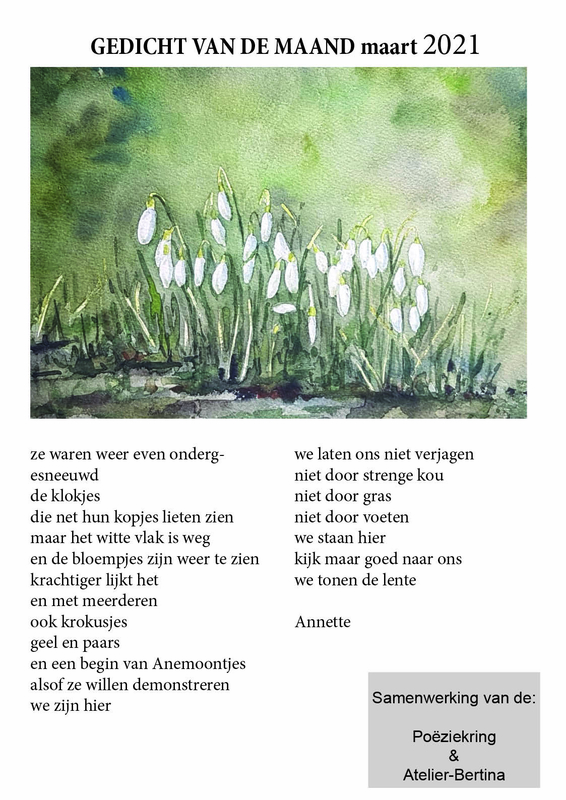 GEDICHT VAN DE MAAND maart 2021

ze waren weer even ondergesneeuwd
de klokjes
die net hun kopjes lieten zien
maar het witte vlak is weg
en de bloempjes zijn weer te zien
krachtiger lijkt het
en met meerderen
ook krokusjes
geel en paars
en een begin van Anemoontjes
alsof ze willen demonstreren
we zijn hier

we laten ons niet verjagen
niet door strenge kou
niet door gras
niet door voeten
we staan hier
kijk maar goed naar ons
we tonen de lente

Annette

Samenwerking van de:

Poëziekring
&
Atelier-Bertina